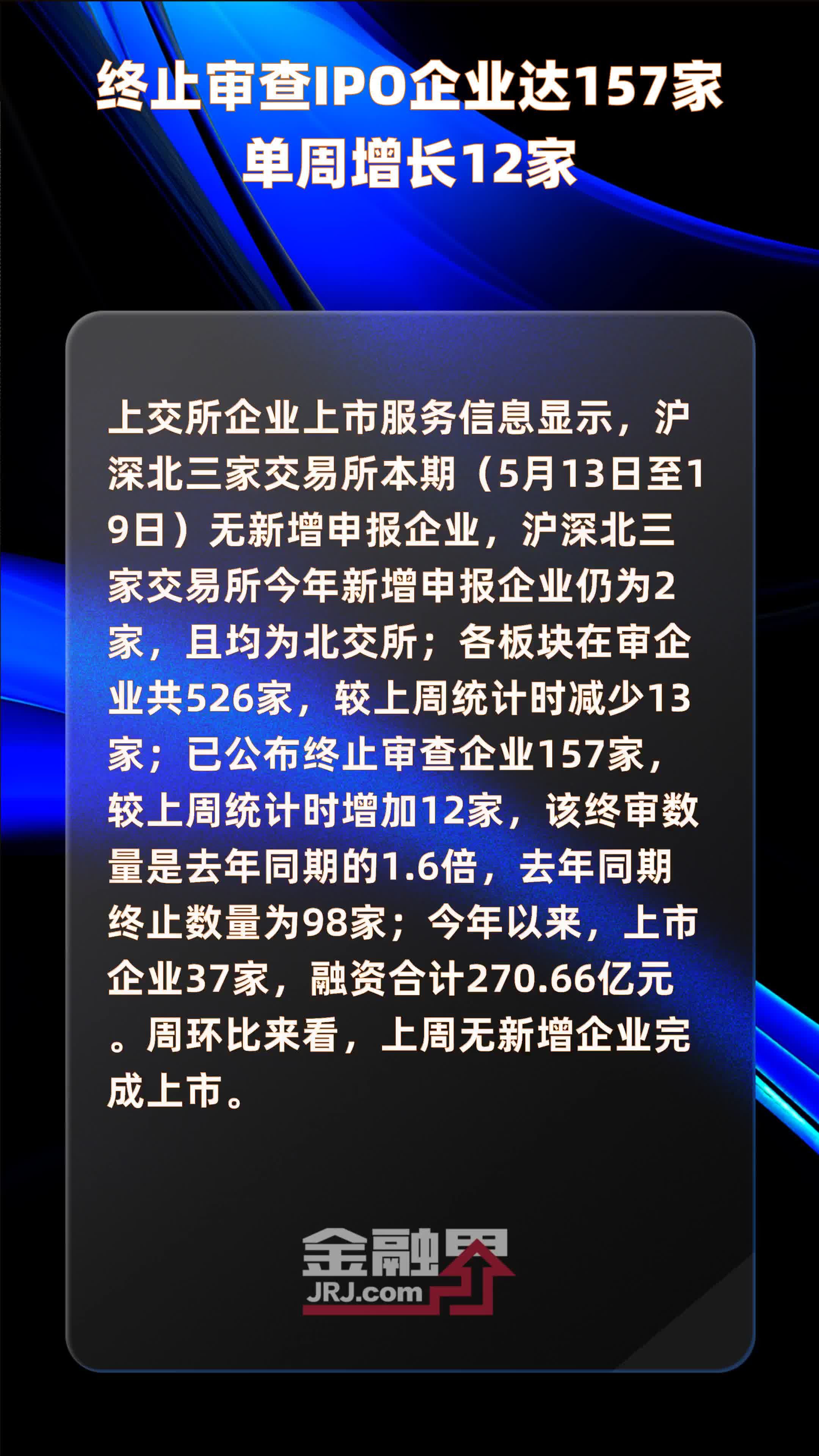 终止审查IPO企业达157家
单周增长12家

上交所企业上市服务信息显示，沪深北三家交易所本期（5月13日至19日）无新增申报企业，沪深北三家交易所今年新增申报企业仍为2家，且均为北交所；各板块在审企业共526家，较上周统计时减少13家；已公布终止审查企业157家，较上周统计时增加12家，该终审数量是去年同期的1.6倍，去年同期终止数量为98家；今年以来，上市企业37家，融资合计270.66亿元。周环比来看，上周无新增企业完成上市。

金融界
JRJ.com